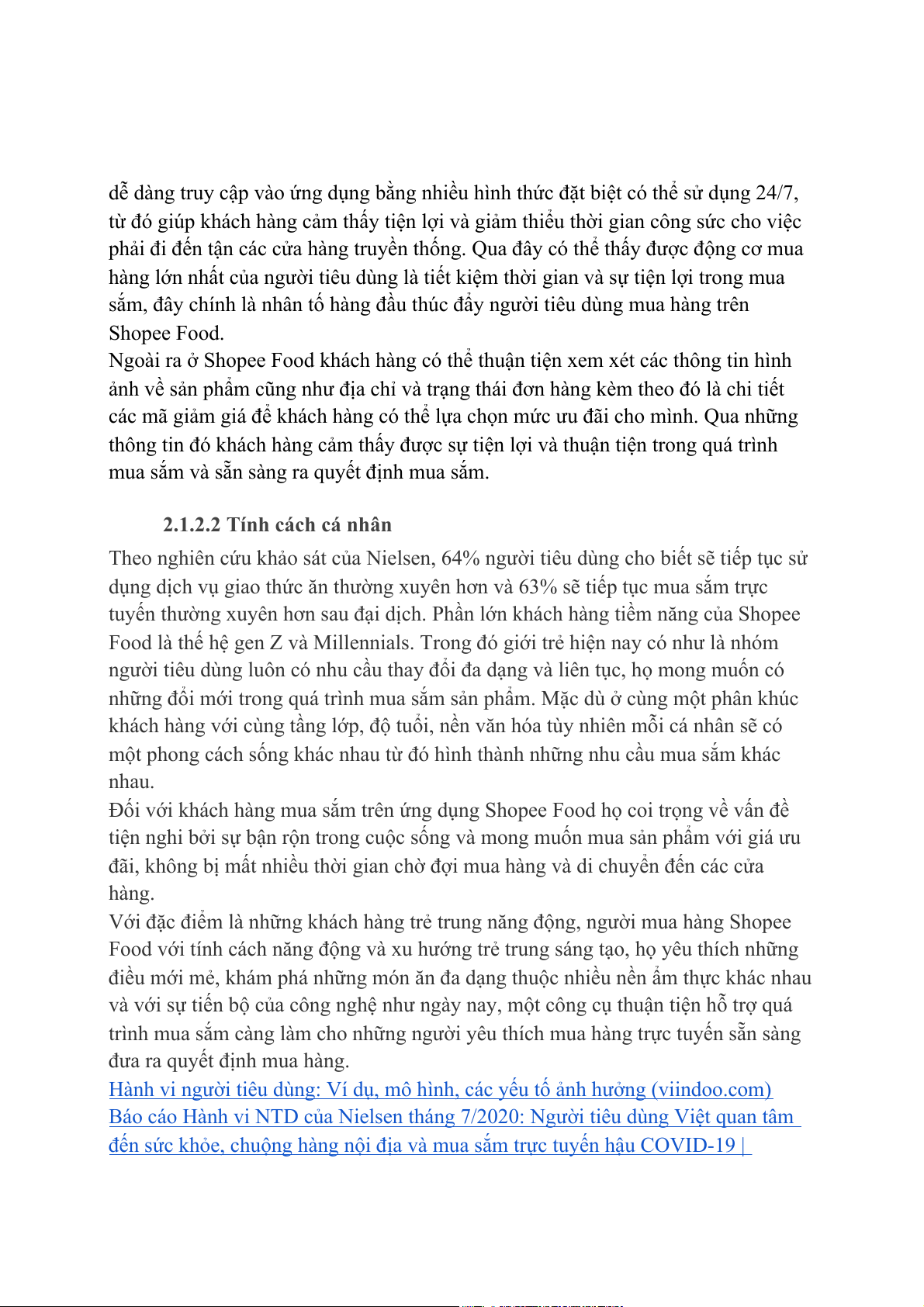 dễ dàng truy cập vào ứng dụng bằng nhiều hình thức đặt biệt có thể sử dụng 24/7, từ đó giúp khách hàng cảm thấy tiện lợi và giảm thiểu thời gian công sức cho việc phải đi đến tận các cửa hàng truyền thống. Qua đây có thể thấy được động cơ mua hàng lớn nhất của người tiêu dùng là tiết kiệm thời gian và sự tiện lợi trong mua sắm, đây chính là nhân tố hàng đầu thúc đẩy người tiêu dùng mua hàng trên Shopee Food.
Ngoài ra ở Shopee Food khách hàng có thể thuận tiện xem xét các thông tin hình ảnh về sản phẩm cũng như địa chỉ và trạng thái đơn hàng kèm theo đó là chi tiết các mã giảm giá để khách hàng có thể lựa chọn mức ưu đãi cho mình. Qua những thông tin đó khách hàng cảm thấy được sự tiện lợi và thuận tiện trong quá trình mua sắm và sẵn sàng ra quyết định mua sắm.

2.1.2.2 Tính cách cá nhân
Theo nghiên cứu khảo sát của Nielsen, 64% người tiêu dùng cho biết sẽ tiếp tục sử dụng dịch vụ giao thức ăn thường xuyên hơn và 63% sẽ tiếp tục mua sắm trực tuyến thường xuyên hơn sau đại dịch. Phần lớn khách hàng tiềm năng của Shopee Food là thế hệ gen Z và Millennials. Trong đó giới trẻ hiện nay có như là nhóm người tiêu dùng luôn có nhu cầu thay đổi đa dạng và liên tục, họ mong muốn có những đổi mới trong quá trình mua sắm sản phẩm. Mặc dù ở cùng một phân khúc khách hàng với cùng tầng lớp, độ tuổi, nền văn hóa tùy nhiên mỗi cá nhân sẽ có một phong cách sống khác nhau từ đó hình thành những nhu cầu mua sắm khác nhau.
Đối với khách hàng mua sắm trên ứng dụng Shopee Food họ coi trọng về vấn đề tiện nghi bởi sự bận rộn trong cuộc sống và mong muốn mua sản phẩm với giá ưu đãi, không bị mất nhiều thời gian chờ đợi mua hàng và di chuyển đến các cửa hàng.
Với đặc điểm là những khách hàng trẻ trung năng động, người mua hàng Shopee Food với tính cách năng động và xu hướng trẻ trung sáng tạo, họ yêu thích những điều mới mẻ, khám phá những món ăn đa dạng thuộc nhiều nền ẩm thực khác nhau và với sự tiến bộ của công nghệ như ngày nay, một công cụ thuận tiện hỗ trợ quá trình mua sắm càng làm cho những người yêu thích mua hàng trực tuyến sẵn sàng đưa ra quyết định mua hàng.
Hành vi người tiêu dùng: Ví dụ, mô hình, các yếu tố ảnh hưởng (viindoo.com)
Báo cáo Hành vi NTD của Nielsen tháng 7/2020: Người tiêu dùng Việt quan tâm đến sức khỏe, chuộng hàng nội địa và mua sắm trực tuyến hậu COVID-19 |